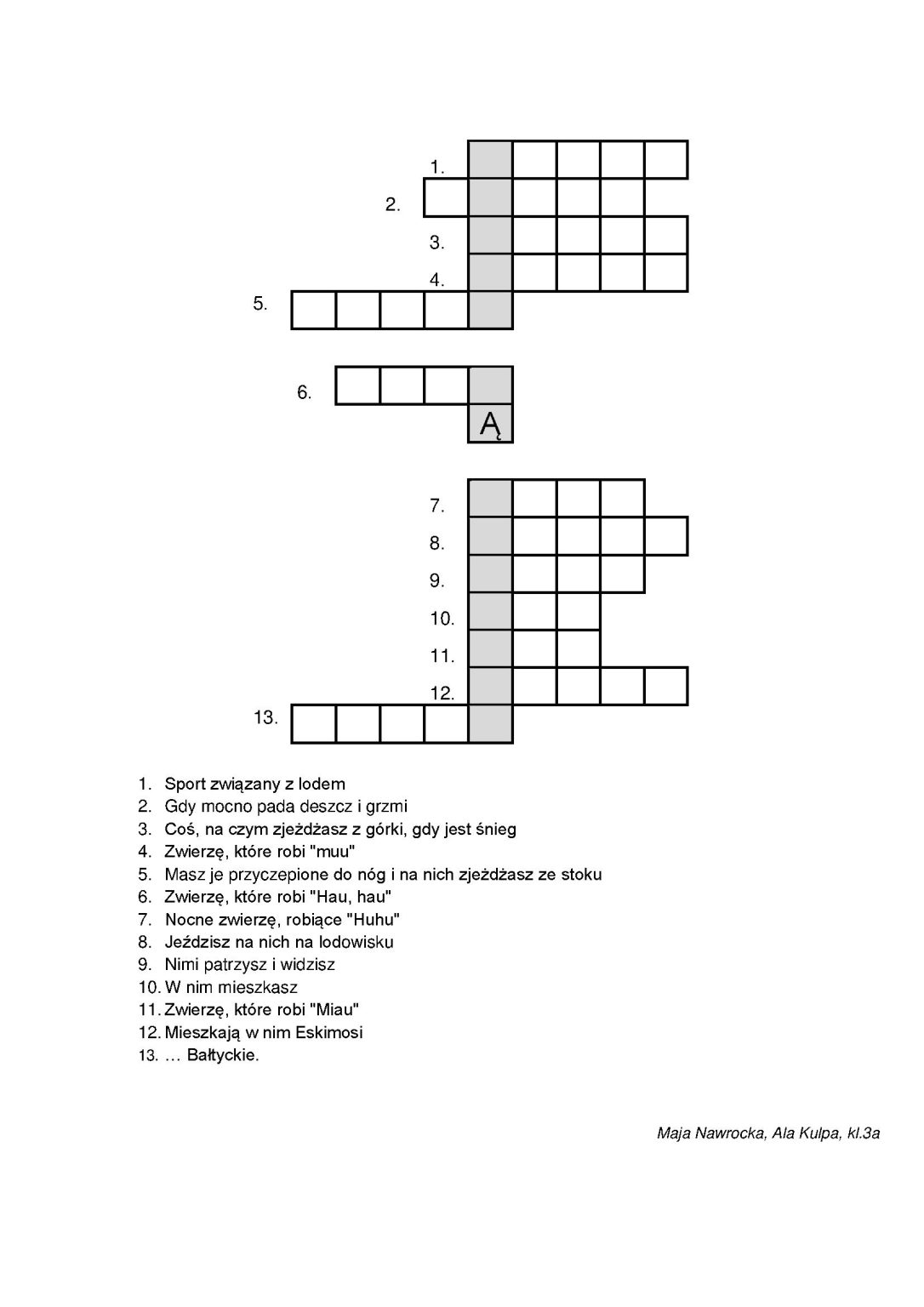 1.
2.
3.
4.
5.

6.
Ą

7.
8.
9.
10.
11.
12.
13.

1. Sport związany z lodem
2. Gdy mocno pada deszcz i grzmi
3. Coś, na czym zjeżdżasz z górki, gdy jest śnieg
4. Zwierzę, które robi "muu"
5. Masz je przyczepione do nóg i na nich zjeżdżasz ze stoku
6. Zwierzę, które robi "Hau, hau"
7. Nocne zwierzę, robiące "Huhu"
8. Jeździsz na nich na lodowisku
9. Nimi patrzysz i widzisz
10. W nim mieszkasz
11. Zwierzę, które robi "Miau"
12. Mieszkają w nim Eskimosi
13. … Bałtyckie.

Maja Nawrocka, Ala Kulpa, kl.3a